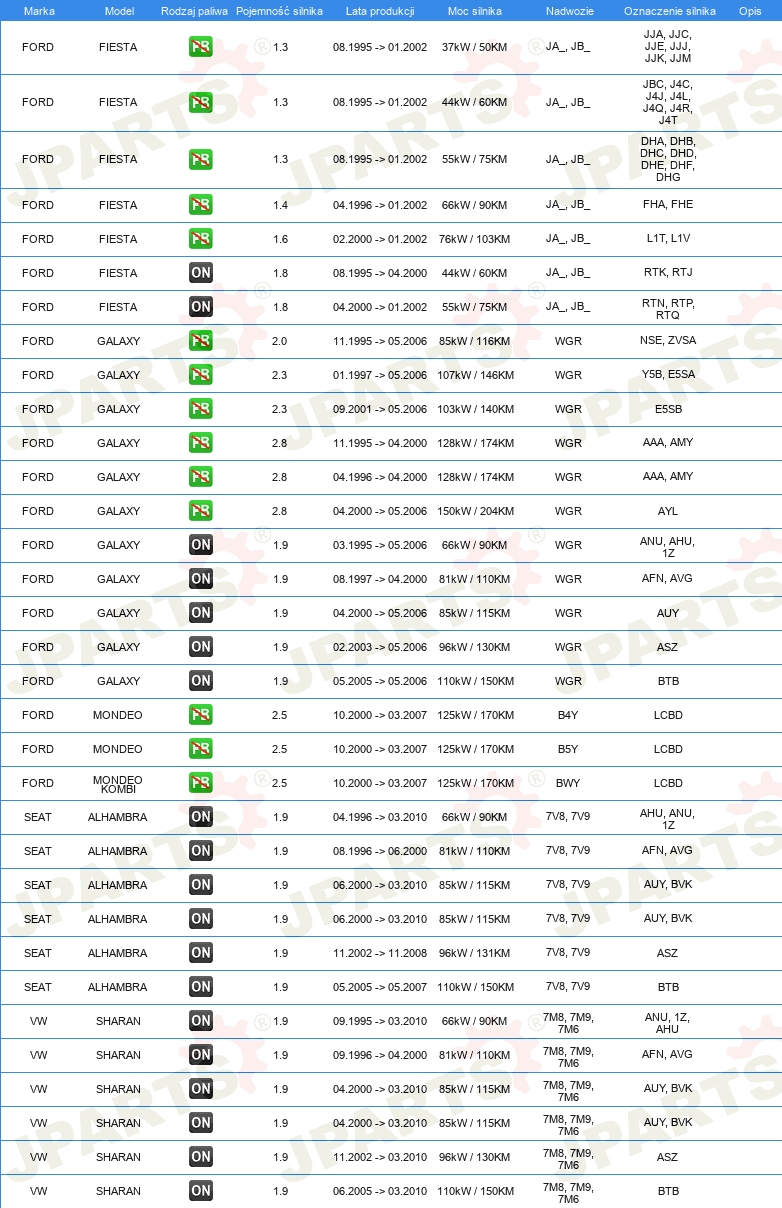 | Marka | Model | Rodzaj paliwa | Pojemność silnika | Lata produkcji | Moc silnika | Nadwozie | Oznaczenie silnika | Opis |
|---|---|---|---|---|---|---|---|---|
| FORD | FIESTA | PB | 1.3 | 08.1995 -> 01.2002 | 37kW / 50KM | JA_, JB_ | JJA, JJC, JJE, JJJ, JJK, JJM | |
| FORD | FIESTA | PB | 1.3 | 08.1995 -> 01.2002 | 44kW / 60KM | JA_, JB_ | JBC, J4C, J4J, J4L, J4Q, J4R, J4T | |
| FORD | FIESTA | PB | 1.3 | 08.1995 -> 01.2002 | 55kW / 75KM | JA_, JB_ | DHA, DHB, DHC, DHD, DHE, DHF, DHG | |
| FORD | FIESTA | PB | 1.4 | 04.1996 -> 01.2002 | 66kW / 90KM | JA_, JB_ | FHA, FHE | |
| FORD | FIESTA | PB | 1.6 | 02.2000 -> 01.2002 | 76kW / 103KM | JA_, JB_ | L1T, L1V | |
| FORD | FIESTA | ON | 1.8 | 08.1995 -> 04.2000 | 44kW / 60KM | JA_, JB_ | RTK, RTJ | |
| FORD | FIESTA | ON | 1.8 | 04.2000 -> 01.2002 | 55kW / 75KM | JA_, JB_ | RTN, RTP, RTQ | |
| FORD | GALAXY | PB | 2.0 | 11.1995 -> 05.2006 | 85kW / 116KM | WGR | NSE, ZVSA | |
| FORD | GALAXY | PB | 2.3 | 01.1997 -> 05.2006 | 107kW / 146KM | WGR | Y5B, E5SA | |
| FORD | GALAXY | PB | 2.3 | 09.2001 -> 05.2006 | 103kW / 140KM | WGR | E5SB | |
| FORD | GALAXY | PB | 2.8 | 11.1995 -> 04.2000 | 128kW / 174KM | WGR | AAA, AMY | |
| FORD | GALAXY | PB | 2.8 | 04.1996 -> 04.2000 | 128kW / 174KM | WGR | AAA, AMY | |
| FORD | GALAXY | PB | 2.8 | 04.2000 -> 05.2006 | 150kW / 204KM | WGR | AYL | |
| FORD | GALAXY | ON | 1.9 | 03.1995 -> 05.2006 | 66kW / 90KM | WGR | ANU, AHU, 1Z | |
| FORD | GALAXY | ON | 1.9 | 08.1997 -> 04.2000 | 81kW / 110KM | WGR | AFN, AVG | |
| FORD | GALAXY | ON | 1.9 | 04.2000 -> 05.2006 | 85kW / 115KM | WGR | AUY | |
| FORD | GALAXY | ON | 1.9 | 02.2003 -> 05.2006 | 96kW / 130KM | WGR | ASZ | |
| FORD | GALAXY | ON | 1.9 | 05.2005 -> 05.2006 | 110kW / 150KM | WGR | BTB | |
| FORD | MONDEO | PB | 2.5 | 10.2000 -> 03.2007 | 125kW / 170KM | B4Y | LCBD | |
| FORD | MONDEO | PB | 2.5 | 10.2000 -> 03.2007 | 125kW / 170KM | B5Y | LCBD | |
| FORD | MONDEO KOMBI | PB | 2.5 | 10.2000 -> 03.2007 | 125kW / 170KM | BWY | LCBD | |
| SEAT | ALHAMBRA | ON | 1.9 | 04.1996 -> 03.2010 | 66kW / 90KM | 7V8, 7V9 | AHU, ANU, 1Z | |
| SEAT | ALHAMBRA | ON | 1.9 | 08.1996 -> 06.2000 | 81kW / 110KM | 7V8, 7V9 | AFN, AVG | |
| SEAT | ALHAMBRA | ON | 1.9 | 06.2000 -> 03.2010 | 85kW / 115KM | 7V8, 7V9 | AUY, BVK | |
| SEAT | ALHAMBRA | ON | 1.9 | 06.2000 -> 03.2010 | 85kW / 115KM | 7V8, 7V9 | AUY, BVK | |
| SEAT | ALHAMBRA | ON | 1.9 | 11.2002 -> 11.2008 | 96kW / 131KM | 7V8, 7V9 | ASZ | |
| SEAT | ALHAMBRA | ON | 1.9 | 05.2005 -> 05.2007 | 110kW / 150KM | 7V8, 7V9 | BTB | |
| VW | SHARAN | ON | 1.9 | 09.1995 -> 03.2010 | 66kW / 90KM | 7M8, 7M9, 7M6 | ANU, 1Z, AHU | |
| VW | SHARAN | ON | 1.9 | 09.1996 -> 04.2000 | 81kW / 110KM | 7M8, 7M9, 7M6 | AFN, AVG | |
| VW | SHARAN | ON | 1.9 | 04.2000 -> 03.2010 | 85kW / 115KM | 7M8, 7M9, 7M6 | AUY, BVK | |
| VW | SHARAN | ON | 1.9 | 04.2000 -> 03.2010 | 85kW / 115KM | 7M8, 7M9, 7M6 | AUY, BVK | |
| VW | SHARAN | ON | 1.9 | 11.2002 -> 03.2010 | 96kW / 130KM | 7M8, 7M9, 7M6 | ASZ | |
| VW | SHARAN | ON | 1.9 | 06.2005 -> 03.2010 | 110kW / 150KM | 7M8, 7M9, 7M6 | BTB | |

JPARTS®